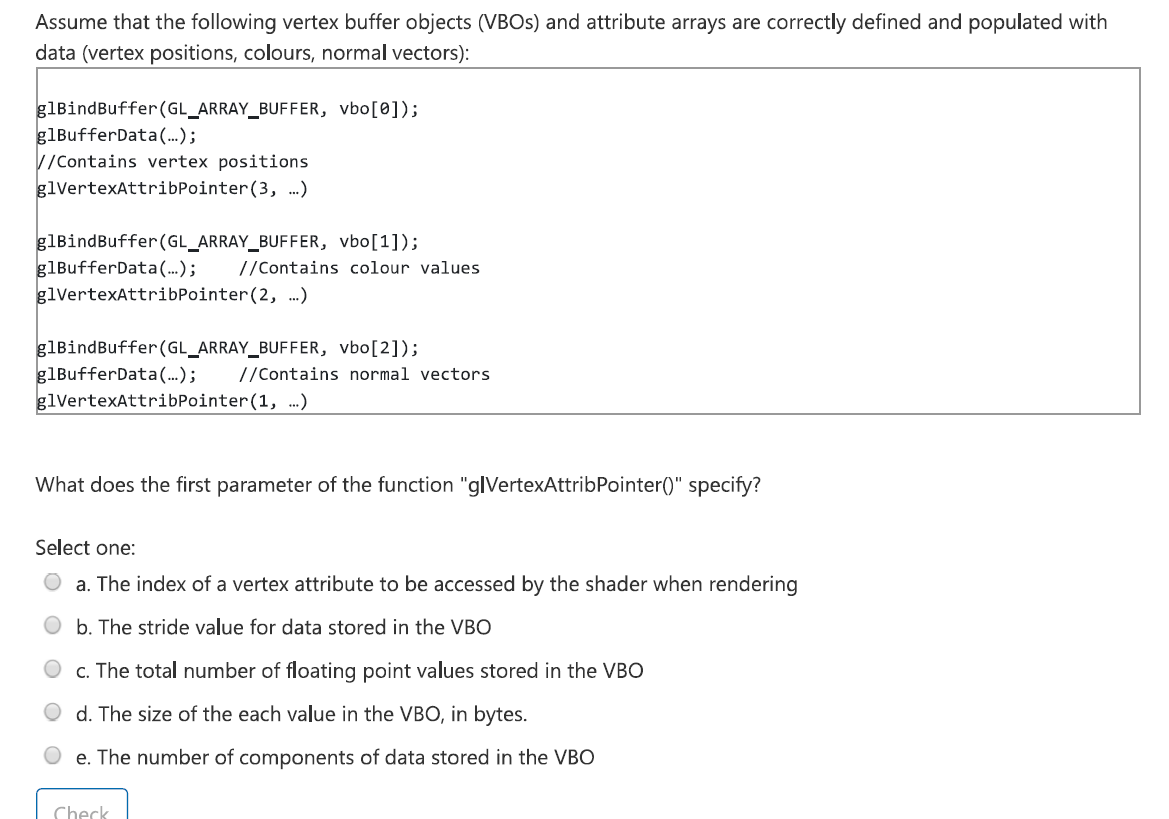 Assume that the following vertex buffer objects (VBOs) and attribute arrays are correctly defined and populated with data (vertex positions, colours, normal vectors):

glBindBuffer(GL_ARRAY_BUFFER, vbo[0]);
glBufferData(…);
//Contains vertex positions
glVertexAttribPointer(3, …)

glBindBuffer(GL_ARRAY_BUFFER, vbo[1]);
glBufferData(…); //Contains colour values
glVertexAttribPointer(2, …)

glBindBuffer(GL_ARRAY_BUFFER, vbo[2]);
glBufferData(…); //Contains normal vectors
glVertexAttribPointer(1, …)

What does the first parameter of the function "glVertexAttribPointer()" specify?

Select one:

a. The index of a vertex attribute to be accessed by the shader when rendering

b. The stride value for data stored in the VBO

c. The total number of floating point values stored in the VBO

d. The size of the each value in the VBO, in bytes.

e. The number of components of data stored in the VBO

Check